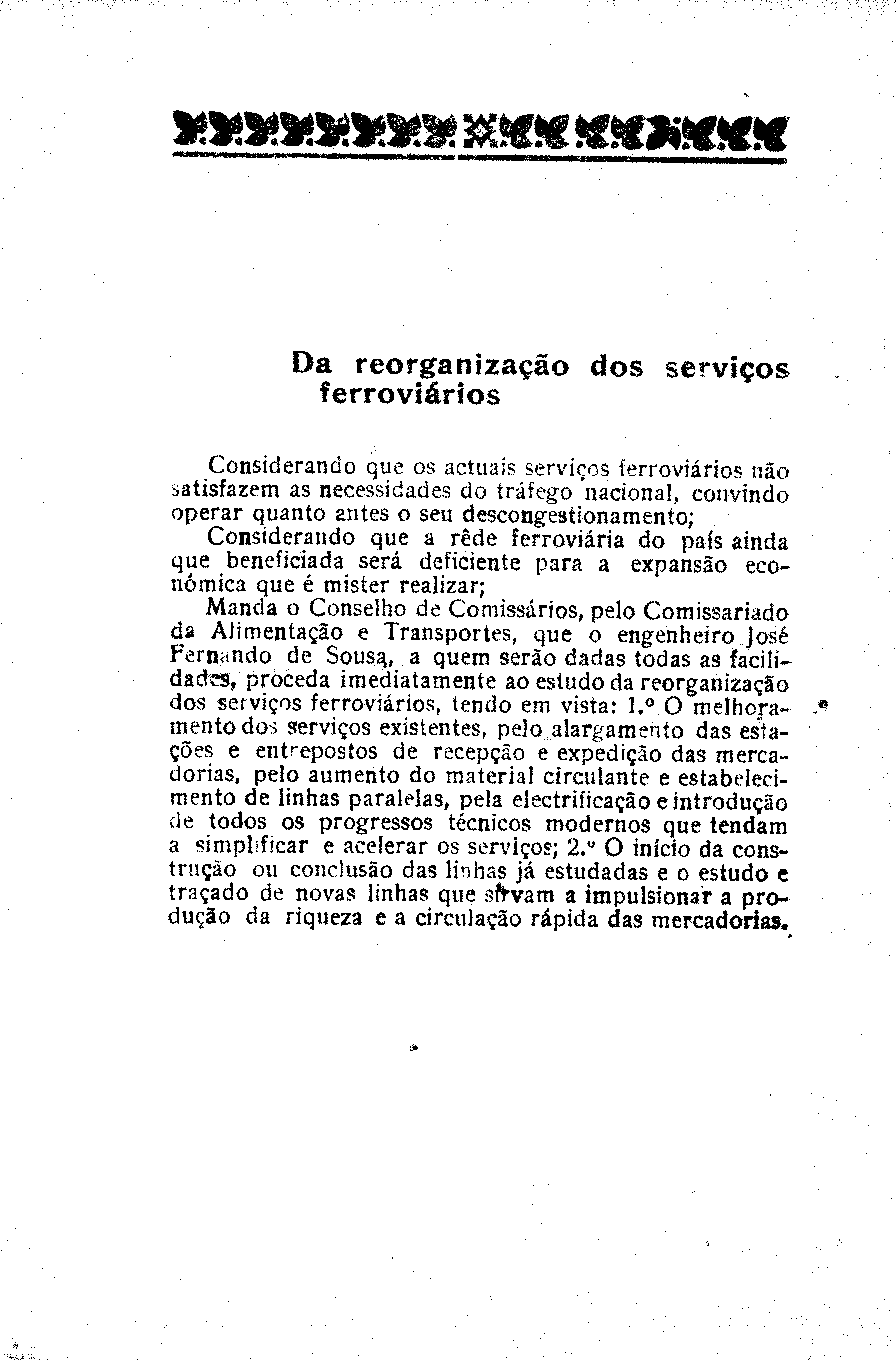 Da reorganização dos serviços ferroviários

Considerando que os actuais serviços ferroviários não satisfazem as necessidades do tráfego nacional, convindo operar quanto antes o seu descongestionamento;

Considerando que a rêde ferroviária do país ainda que beneficiada será deficiente para a expansão económica que é mister realizar;

Manda o Conselho de Comissários, pelo Comissariado da Alimentação e Transportes, que o engenheiro José Fernando de Sousa, a quem serão dadas todas as facilidades, proceda imediatamente ao estudo da reorganização dos serviços ferroviários, tendo em vista: 1.º O melhoramento dos serviços existentes, pelo alargamento das estações e entrepostos de recepção e expedição das mercadorias, pelo aumento do material circulante e estabelecimento de linhas paralelas, pela electrificação e introdução de todos os progressos técnicos modernos que tendam a simplificar e acelerar os serviços; 2.º O início da construção ou conclusão das linhas já estudadas e o estudo e traçado de novas linhas que sirvam a impulsionar a produção da riqueza e a circulação rápida das mercadorias.